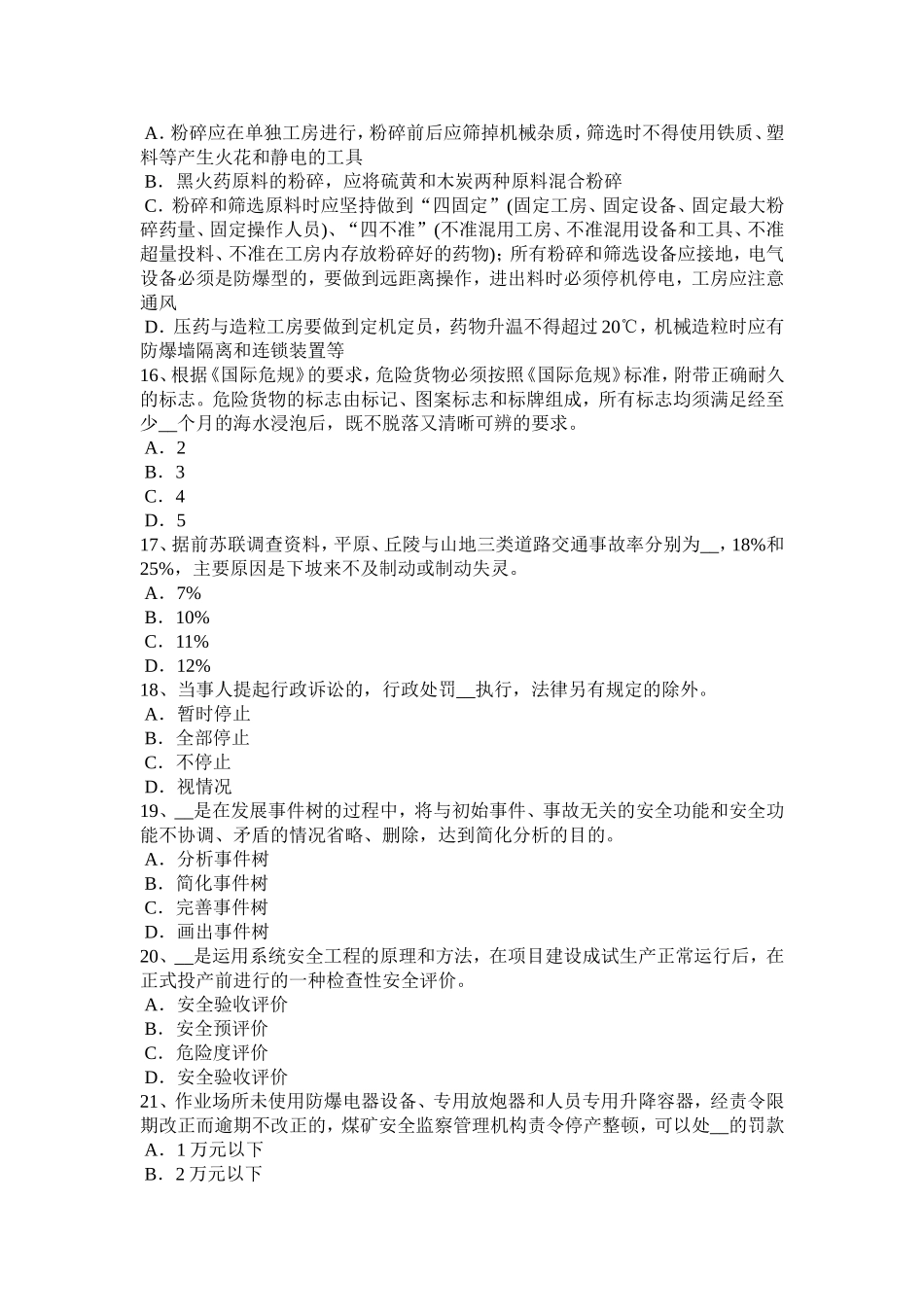 A．粉碎应在单独工房进行，粉碎前后应筛掉机械杂质，筛选时不得使用铁质、塑料等产生火花和静电的工具
B．黑火药原料的粉碎，应将硫黄和木炭两种原料混合粉碎
C．粉碎和筛选原料时应坚持做到“四固定”(固定工房、固定设备、固定最大粉碎药量、固定操作人员)、“四不准”(不准混用工房、不准混用设备和工具、不准超量投料、不准在工房内存放粉碎好的药物)；所有粉碎和筛选设备应接地，电气设备必须是防爆型的，要做到远距离操作，进出料时必须停机停电，工房应注意通风
D．压药与造粒工房要做到定机定员，药物升温不得超过 20℃，机械造粒时应有防爆墙隔离和连锁装置等
16、根据《国际危规》的要求，危险货物必须按照《国际危规》标准，附带正确耐久的标志。危险货物的标志由标记、图案标志和标牌组成，所有标志均须满足经至少__个月的海水浸泡后，既不脱落又清晰可辨的要求。
A．2
B．3
C．4
D．5
17、据前苏联调查资料，平原、丘陵与山地三类道路交通事故率分别为__，18%和25%，主要原因是下坡来不及制动或制动失灵。
A．7%
B．10%
C．11%
D．12%
18、当事人提起行政诉讼的，行政处罚__执行，法律另有规定的除外。
A．暂时停止
B．全部停止
C．不停止
D．视情况
19、__是在发展事件树的过程中，将与初始事件、事故无关的安全功能和安全功能不协调、矛盾的情况省略、删除，达到简化分析的目的。
A．分析事件树
B．简化事件树
C．完善事件树
D．画出事件树
20、__是运用系统安全工程的原理和方法，在项目建设成试生产正常运行后，在正式投产前进行的一种检查性安全评价。
A．安全验收评价
B．安全预评价
C．危险度评价
D．安全验收评价
21、作业场所未使用防爆电器设备、专用放炮器和人员专用升降容器，经责令限期改正而逾期不改正的，煤矿安全监察管理机构责令停产整顿，可以处__的罚款
A．1 万元以下
B．2 万元以下